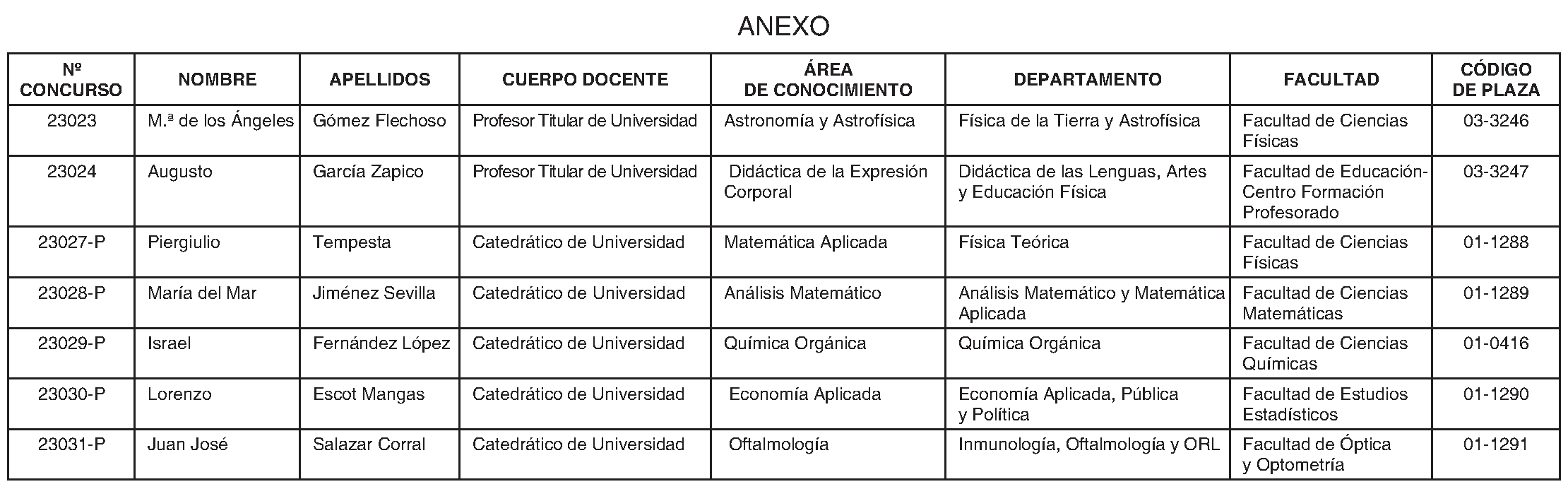 ANEXO

| Nº CONCURSO | NOMBRE | APELLIDOS | CUERPO DOCENTE | ÁREA DE CONOCIMIENTO | DEPARTAMENTO | FACULTAD | CÓDIGO DE PLAZA |
|---|---|---|---|---|---|---|---|
| 23023 | M.ª de los Ángeles | Gómez Flechoso | Profesor Titular de Universidad | Astronomía y Astrofísica | Física de la Tierra y Astrofísica | Facultad de Ciencias Físicas | 03-3246 |
| 23024 | Augusto | García Zapico | Profesor Titular de Universidad | Didáctica de la Expresión Corporal | Didáctica de las Lenguas, Artes y Educación Física | Facultad de Educación-Centro Formación Profesorado | 03-3247 |
| 23027-P | Piergiulio | Tempesta | Catedrático de Universidad | Matemática Aplicada | Física Teórica | Facultad de Ciencias Físicas | 01-1288 |
| 23028-P | María del Mar | Jiménez Sevilla | Catedrático de Universidad | Análisis Matemático | Análisis Matemático y Matemática Aplicada | Facultad de Ciencias Matemáticas | 01-1289 |
| 23029-P | Israel | Fernández López | Catedrático de Universidad | Química Orgánica | Química Orgánica | Facultad de Ciencias Químicas | 01-0416 |
| 23030-P | Lorenzo | Escot Mangas | Catedrático de Universidad | Economía Aplicada | Economía Aplicada, Pública y Política | Facultad de Estudios Estadísticos | 01-1290 |
| 23031-P | Juan José | Salazar Corral | Catedrático de Universidad | Oftalmología | Inmunología, Oftalmología y ORL | Facultad de Óptica y Optometría | 01-1291 |